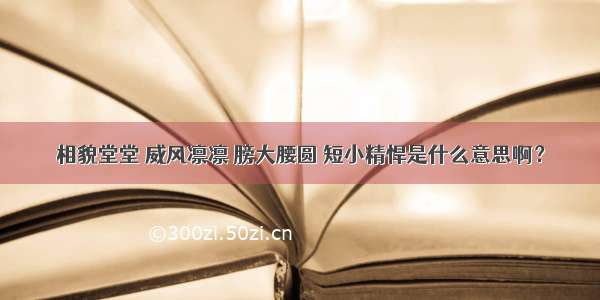 相貌堂堂 威风凛凛 膀大腰圆 短小精悍是什么意思啊？

©300zi.50zi.cn